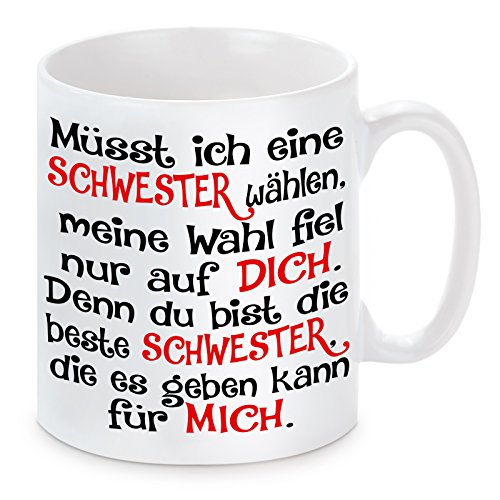 Müsst ich eine SCHWESTER wählen, meine Wahl fiel nur auf DICH. Denn du bist die beste SCHWESTER, die es geben kann für MICH.